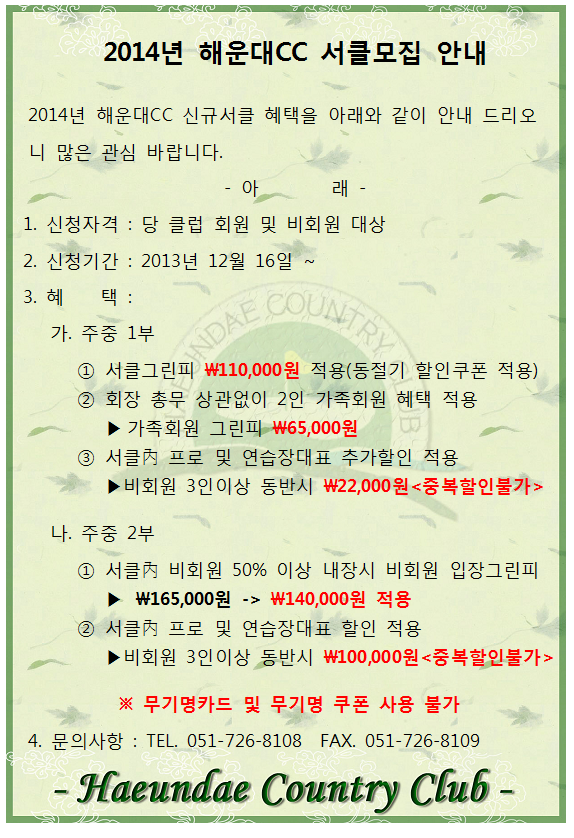 2014년 해운대CC 서클모집 안내

2014년 해운대CC 신규서클 혜택을 아래와 같이 안내 드리오니 많은 관심 바랍니다.

- 아 래 -

1. 신청자격 : 당 클럽 회원 및 비회원 대상

2. 신청기간 : 2013년 12월 16일 ~

3. 혜 택 :

가. 주중 1부

① 서클그린피 ₩110,000원 적용(동절기 할인쿠폰 적용)

② 회장 총무 상관없이 2인 가족회원 혜택 적용

▶ 가족회원 그린피 ₩65,000원

③ 서클內 프로 및 연습장대표 추가할인 적용

▶비회원 3인이상 동반시 ₩22,000원<중복할인불가>

나. 주중 2부

① 서클內 비회원 50% 이상 내장시 비회원 입장그린피

▶ ₩165,000원 -> ₩140,000원 적용

② 서클內 프로 및 연습장대표 할인 적용

▶비회원 3인이상 동반시 ₩100,000원<중복할인불가>

※ 무기명카드 및 무기명 쿠폰 사용 불가

4. 문의사항 : TEL. 051-726-8108 FAX. 051-726-8109

- Haeundae Country Club -

HAEUNDAE COUNTRY CLUB